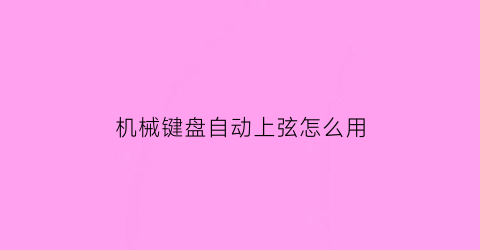 机械键盘自动上弦怎么用